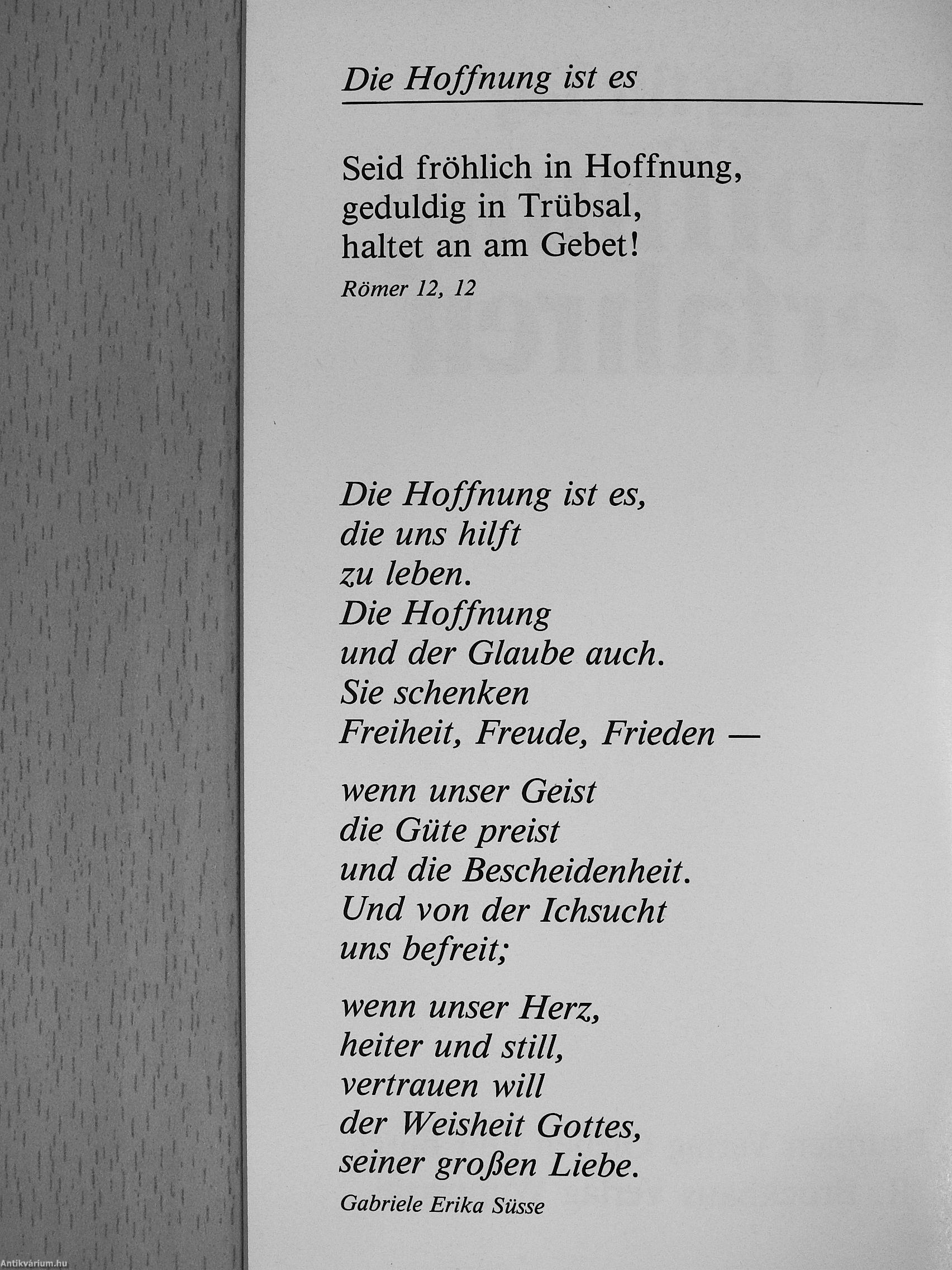 Die Hoffnung ist es

Seid fröhlich in Hoffnung,
geduldig in Trübsal,
haltet an am Gebet!
Römer 12, 12

Die Hoffnung ist es,
die uns hilft
zu leben.
Die Hoffnung
und der Glaube auch.
Sie schenken
Freiheit, Freude, Frieden —

wenn unser Geist
die Güte preist
und die Bescheidenheit.
Und von der Ichsucht
uns befreit;

wenn unser Herz,
heiter und still,
vertrauen will
der Weisheit Gottes,
seiner großen Liebe.
Gabriele Erika Süsse

Antikvárium.hu